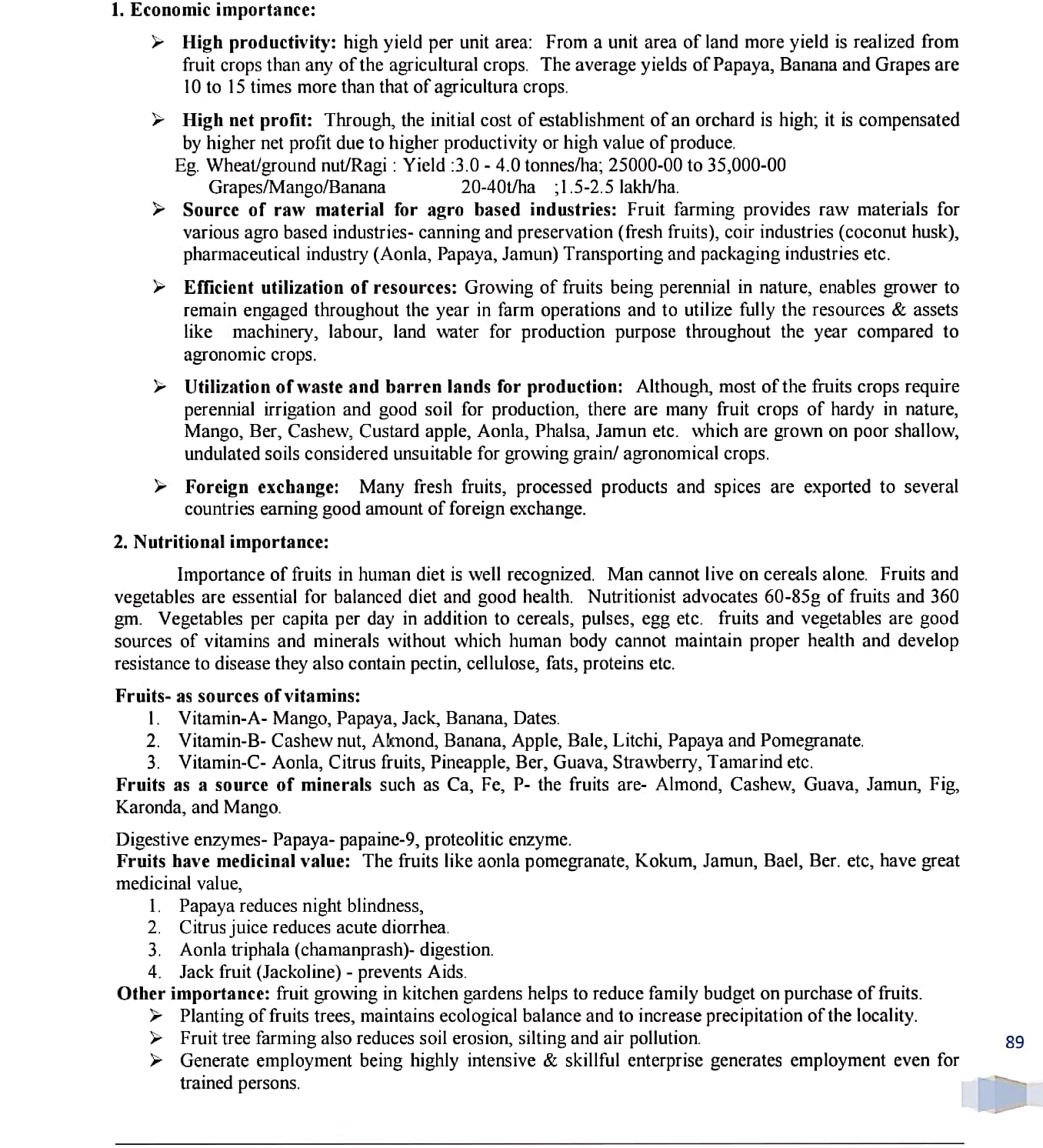 1. Economic importance:

➢ High productivity: high yield per unit area: From a unit area of land more yield is realized from fruit crops than any of the agricultural crops. The average yields of Papaya, Banana and Grapes are 10 to 15 times more than that of agricultura crops.

➢ High net profit: Through, the initial cost of establishment of an orchard is high; it is compensated by higher net profit due to higher productivity or high value of produce.
Eg. Wheat/ground nut/Ragi : Yield :3.0 - 4.0 tonnes/ha; 25000-00 to 35,000-00
Grapes/Mango/Banana 20-40t/ha ;1.5-2.5 lakh/ha.

➢ Source of raw material for agro based industries: Fruit farming provides raw materials for various agro based industries- canning and preservation (fresh fruits), coir industries (coconut husk), pharmaceutical industry (Aonla, Papaya, Jamun) Transporting and packaging industries etc.

➢ Efficient utilization of resources: Growing of fruits being perennial in nature, enables grower to remain engaged throughout the year in farm operations and to utilize fully the resources & assets like machinery, labour, land water for production purpose throughout the year compared to agronomic crops.

➢ Utilization of waste and barren lands for production: Although, most of the fruits crops require perennial irrigation and good soil for production, there are many fruit crops of hardy in nature, Mango, Ber, Cashew, Custard apple, Aonla, Phalsa, Jamun etc. which are grown on poor shallow, undulated soils considered unsuitable for growing grain/ agronomical crops.

➢ Foreign exchange: Many fresh fruits, processed products and spices are exported to several countries earning good amount of foreign exchange.

2. Nutritional importance:

Importance of fruits in human diet is well recognized. Man cannot live on cereals alone. Fruits and vegetables are essential for balanced diet and good health. Nutritionist advocates 60-85g of fruits and 360 gm. Vegetables per capita per day in addition to cereals, pulses, egg etc. fruits and vegetables are good sources of vitamins and minerals without which human body cannot maintain proper health and develop resistance to disease they also contain pectin, cellulose, fats, proteins etc.

Fruits- as sources of vitamins:
1. Vitamin-A- Mango, Papaya, Jack, Banana, Dates.
2. Vitamin-B- Cashew nut, Almond, Banana, Apple, Bale, Litchi, Papaya and Pomegranate.
3. Vitamin-C- Aonla, Citrus fruits, Pineapple, Ber, Guava, Strawberry, Tamarind etc.
Fruits as a source of minerals such as Ca, Fe, P- the fruits are- Almond, Cashew, Guava, Jamun, Fig, Karonda, and Mango.

Digestive enzymes- Papaya- papaine-9, proteolitic enzyme.
Fruits have medicinal value: The fruits like aonla pomegranate, Kokum, Jamun, Bael, Ber. etc, have great medicinal value,
1. Papaya reduces night blindness,
2. Citrus juice reduces acute diorrhea.
3. Aonla triphala (chamanprash)- digestion.
4. Jack fruit (Jackoline) - prevents Aids.
Other importance: fruit growing in kitchen gardens helps to reduce family budget on purchase of fruits.
➢ Planting of fruits trees, maintains ecological balance and to increase precipitation of the locality.
➢ Fruit tree farming also reduces soil erosion, silting and air pollution.
➢ Generate employment being highly intensive & skillful enterprise generates employment even for trained persons.

89